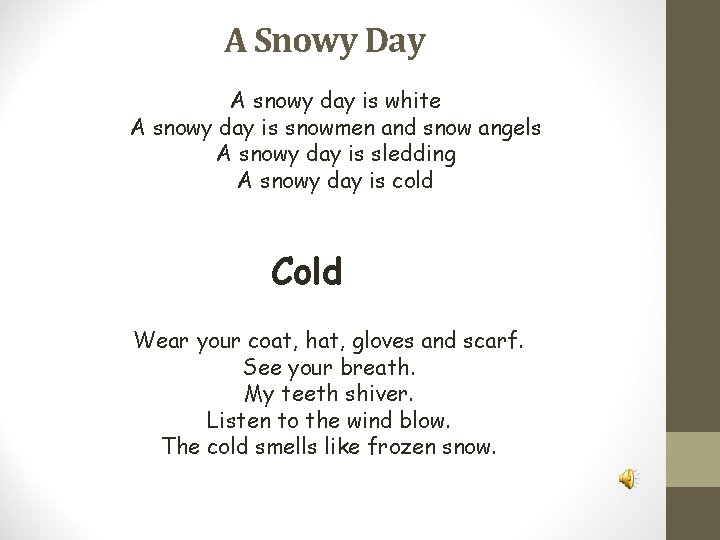 A Snowy Day

A snowy day is white
A snowy day is snowmen and snow angels
A snowy day is sledding
A snowy day is cold

Cold

Wear your coat, hat, gloves and scarf.
See your breath.
My teeth shiver.
Listen to the wind blow.
The cold smells like frozen snow.